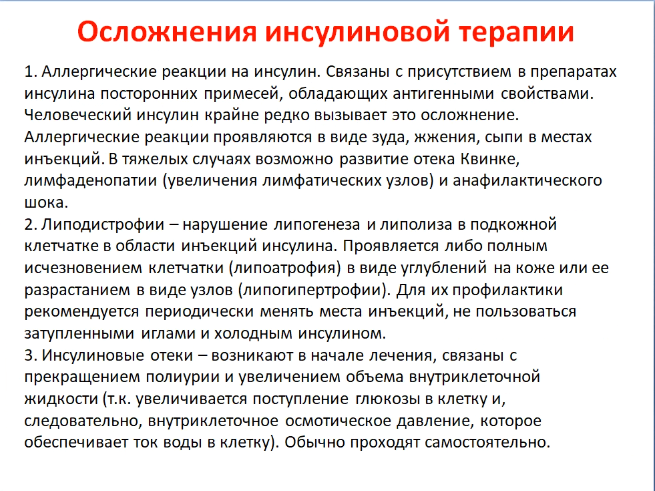 Осложнения инсулиновой терапии

1. Аллергические реакции на инсулин. Связаны с присутствием в препаратах инсулина посторонних примесей, обладающих антигенными свойствами. Человеческий инсулин крайне редко вызывает это осложнение. Аллергические реакции проявляются в виде зуда, жжения, сыпи в местах инъекций. В тяжелых случаях возможно развитие отека Квинке, лимфаденопатии (увеличения лимфатических узлов) и анафилактического шока.
2. Липодистрофии – нарушение липогенеза и липолиза в подкожной клетчатке в области инъекций инсулина. Проявляется либо полным исчезновением клетчатки (липоатрофия) в виде углублений на коже или ее разрастанием в виде узлов (липогипертрофии). Для их профилактики рекомендуется периодически менять места инъекций, не пользоваться затупленными иглами и холодным инсулином.
3. Инсулиновые отеки – возникают в начале лечения, связаны с прекращением полиурии и увеличением объема внутриклеточной жидкости (т.к. увеличивается поступление глюкозы в клетку и, следовательно, внутриклеточное осмотическое давление, которое обеспечивает ток воды в клетку). Обычно проходят самостоятельно.